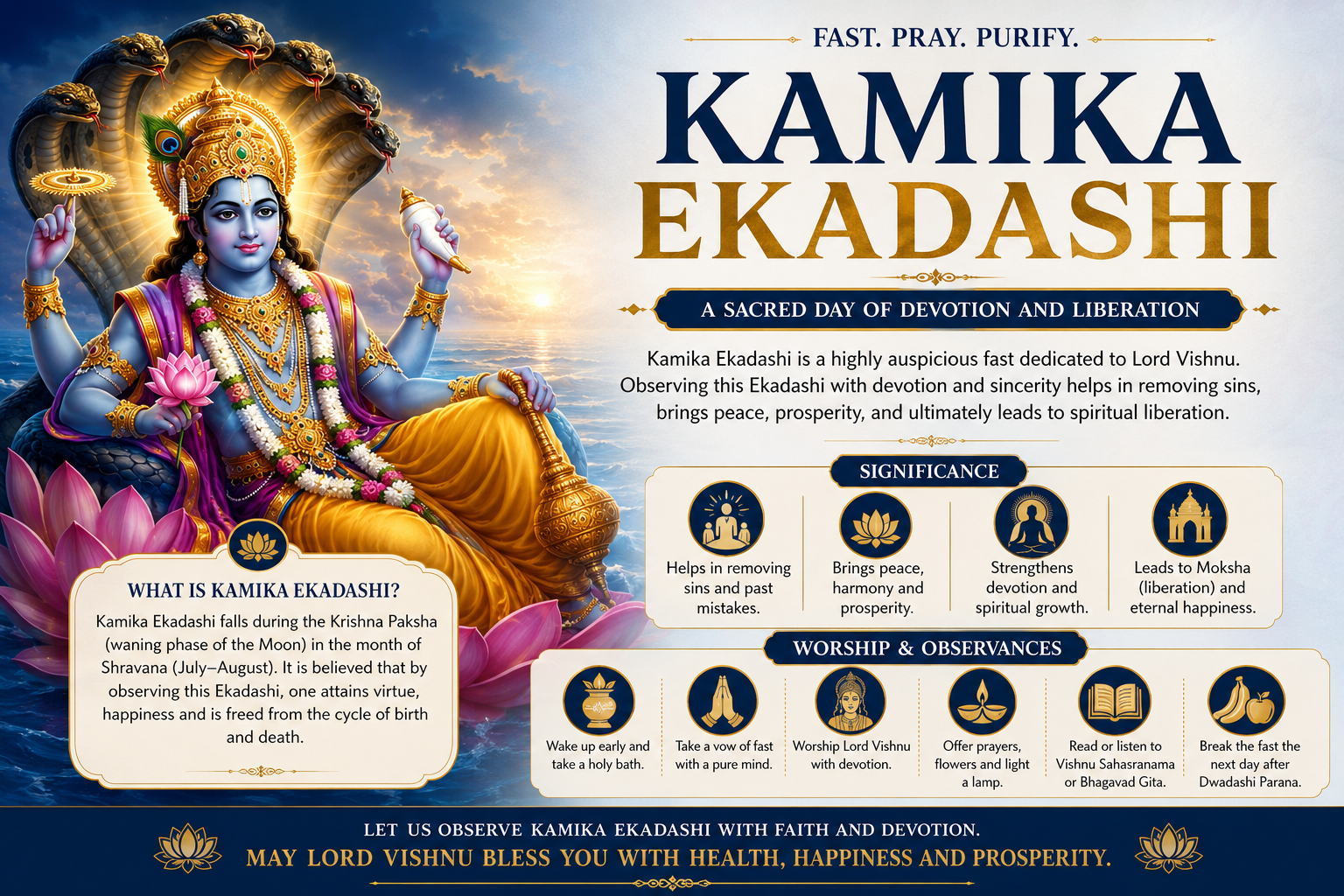 FAST. PRAY. PURIFY.

KAMIKA EKADASHI

A SACRED DAY OF DEVOTION AND LIBERATION

Kamika Ekadashi is a highly auspicious fast dedicated to Lord Vishnu. Observing this Ekadashi with devotion and sincerity helps in removing sins, brings peace, prosperity, and ultimately leads to spiritual liberation.

SIGNIFICANCE

Helps in removing sins and past mistakes.

Brings peace, harmony and prosperity.

Strengthens devotion and spiritual growth.

Leads to Moksha (liberation) and eternal happiness.

WHAT IS KAMIKA EKADASHI?

Kamika Ekadashi falls during the Krishna Paksha (waning phase of the Moon) in the month of Shravana (July–August). It is believed that by observing this Ekadashi, one attains virtue, happiness and is freed from the cycle of birth and death.

WORSHIP & OBSERVANCES

Wake up early and take a holy bath.

Take a vow of fast with a pure mind.

Worship Lord Vishnu with devotion.

Offer prayers, flowers and light a lamp.

Read or listen to Vishnu Sahasranama or Bhagavad Gita.

Break the fast the next day after Dwadashi Parana.

LET US OBSERVE KAMIKA EKADASHI WITH FAITH AND DEVOTION.
MAY LORD VISHNU BLESS YOU WITH HEALTH, HAPPINESS AND PROSPERITY.